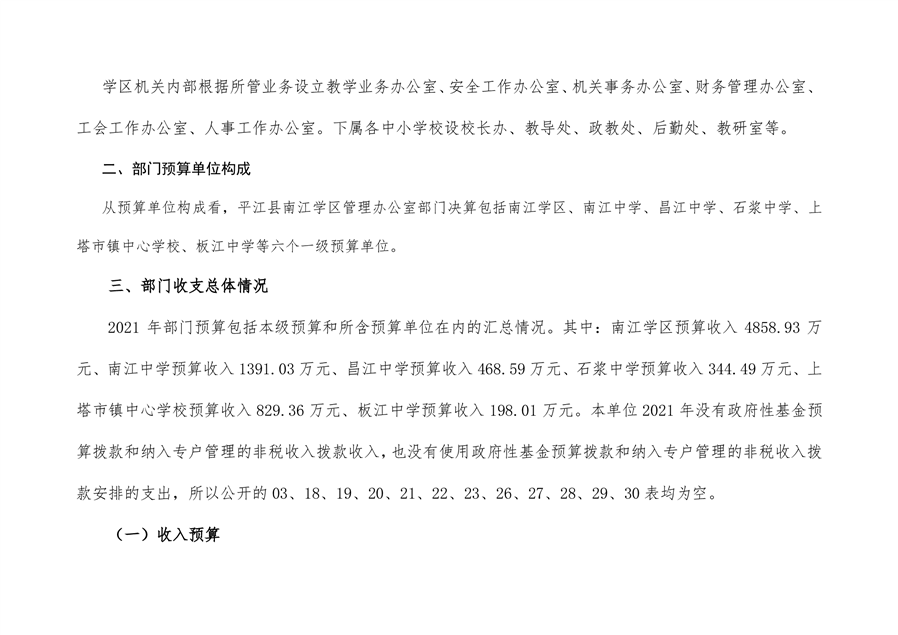 学区机关内部根据所管业务设立教学业务办公室、安全工作办公室、机关事务办公室、财务管理办公室、工会工作办公室、人事工作办公室。下属各中小学校设校长办、教导处、政教处、后勤处、教研室等。

二、部门预算单位构成

从预算单位构成看，平江县南江学区管理办公室部门决算包括南江学区、南江中学、昌江中学、石浆中学、上塔市镇中心学校、板江中学等六个一级预算单位。

三、部门收支总体情况

2021 年部门预算包括本级预算和所含预算单位在内的汇总情况。其中：南江学区预算收入 4858.93 万元、南江中学预算收入 1391.03 万元、昌江中学预算收入 468.59 万元、石浆中学预算收入 344.49 万元、上塔市镇中心学校预算收入 829.36 万元、板江中学预算收入 198.01 万元。本单位 2021 年没有政府性基金预算拨款和纳入专户管理的非税收入拨款收入，也没有使用政府性基金预算拨款和纳入专户管理的非税收入拨款安排的支出，所以公开的 03、18、19、20、21、22、23、26、27、28、29、30 表均为空。

（一）收入预算